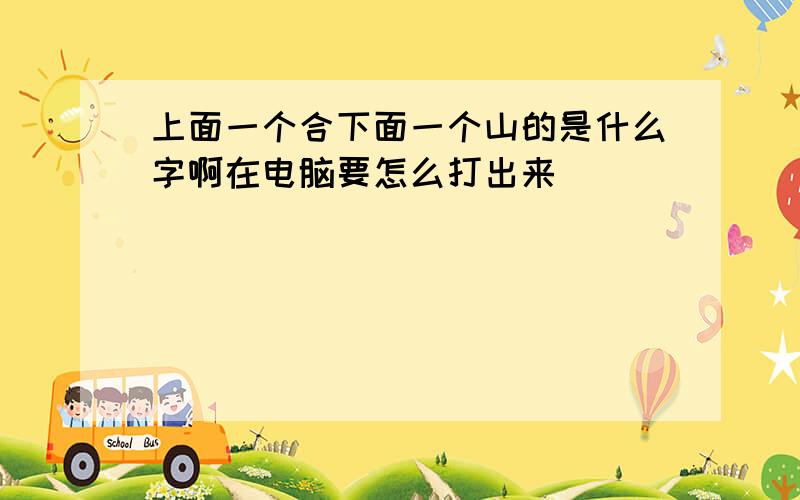 上面一个合下面一个山的是什么字啊在电脑要怎么打出来

5

9

School Bus